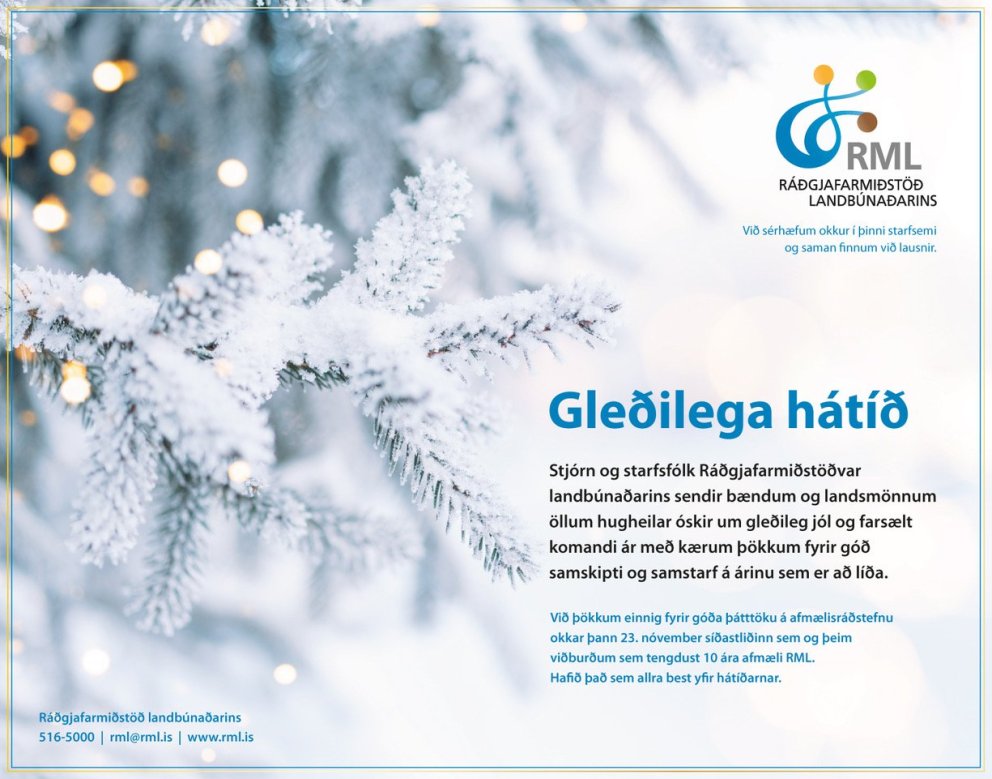 RML
RÁÐGJAFARMIÐSTÖÐ
LANDBÚNAÐARINS

Við sérhæfum okkur í þinni starfsemi
og saman finnum við lausnir.

Gleðilega hátíð

Stjórn og starfsfólk Ráðgjafarmiðstöðvar landbúnaðarins sendir bændum og landsmönnum öllum hugheilar óskir um gleðileg jól og farsælt komandi ár með kærum þökkum fyrir góð samskipti og samstarf á árinu sem er að líða.

Við þökkum einnig fyrir góða þátttöku á afmælisráðstefnu okkar þann 23. nóvember síðastliðinn sem og þeim viðburðum sem tengdust 10 ára afmæli RML.
Hafið það sem allra best yfir hátíðarnar.

Ráðgjafarmiðstöð landbúnaðarins
516-5000 | rml@rml.is | www.rml.is